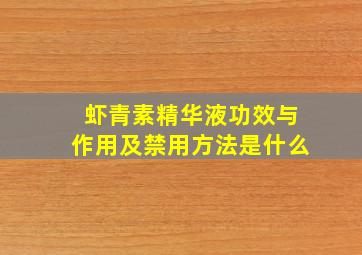 虾青素精华液功效与作用及禁用方法是什么